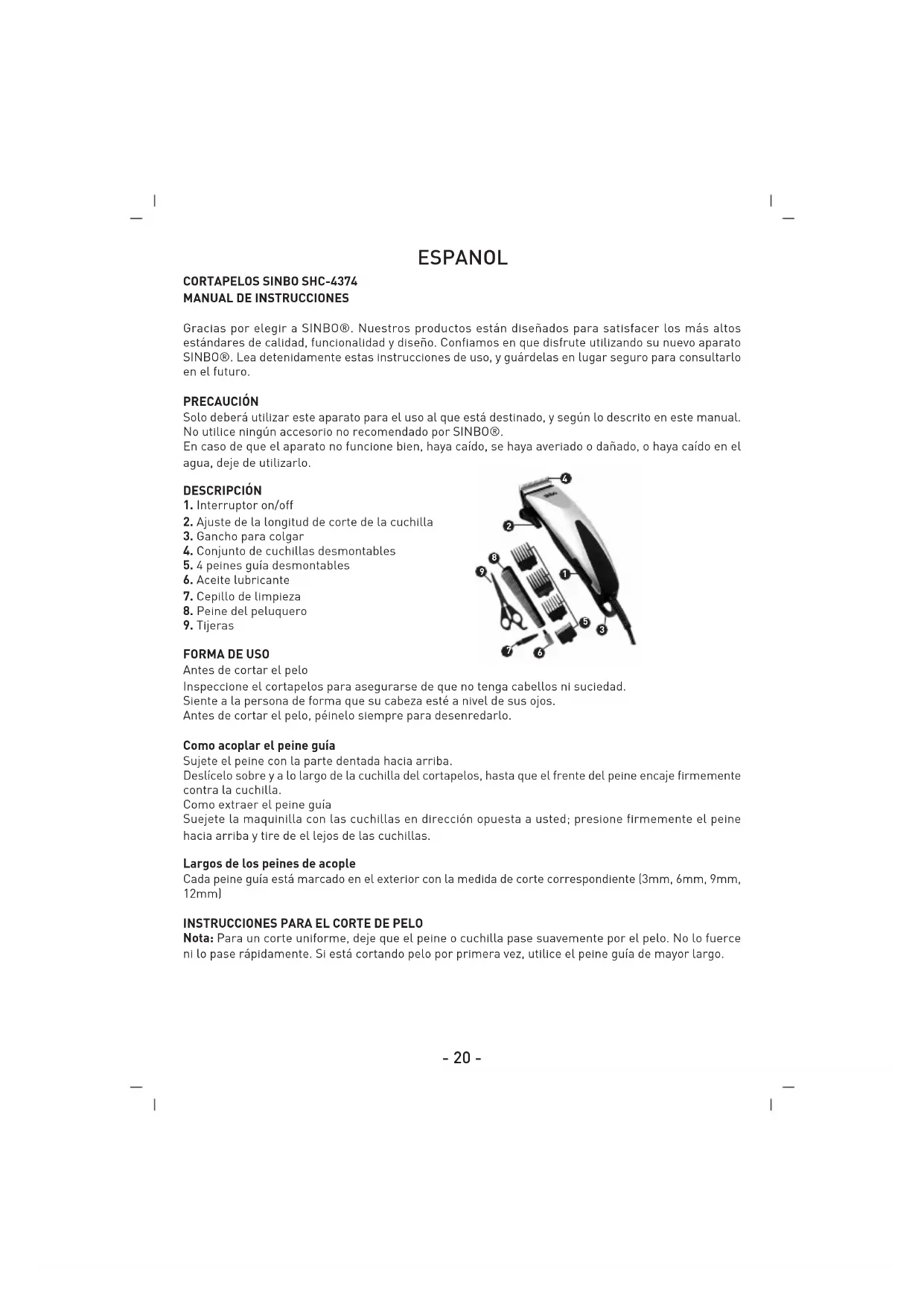 ESPANOL

CORTAPELOS SINBO SHC-4374
MANUAL DE INSTRUCCIONES

Gracias por elegir a SINBO®. Nuestros productos están diseñados para satisfacer los más altos estándares de calidad, funcionalidad y diseño. Confiamos en que disfrute utilizando su nuevo aparato SINBO®. Lea detenidamente estas instrucciones de uso, y guárdelas en lugar seguro para consultarlo en el futuro.

PRECAUCIÓN
Solo deberá utilizar este aparato para el uso al que está destinado, y según lo descrito en este manual. No utilice ningún accesorio no recomendado por SINBO®.
En caso de que el aparato no funcione bien, haya caído, se haya averiado o dañado, o haya caído en el agua, deje de utilizarlo.

DESCRIPCIÓN
1. Interruptor on/off
2. Ajuste de la longitud de corte de la cuchilla
3. Gancho para colgar
4. Conjunto de cuchillas desmontables
5. 4 peines guía desmontables
6. Aceite lubricante
7. Cepillo de limpieza
8. Peine del peluquero
9. Tijeras

4
2
8
9
1
5
3
7
6

FORMA DE USO
Antes de cortar el pelo
Inspeccione el cortapelos para asegurarse de que no tenga cabellos ni suciedad.
Siente a la persona de forma que su cabeza esté a nivel de sus ojos.
Antes de cortar el pelo, péinelo siempre para desenredarlo.

Como acoplar el peine guía
Sujete el peine con la parte dentada hacia arriba.
Deslícelo sobre y a lo largo de la cuchilla del cortapelos, hasta que el frente del peine encaje firmemente contra la cuchilla.
Como extraer el peine guía
Suejete la maquinilla con las cuchillas en dirección opuesta a usted; presione firmemente el peine hacia arriba y tire de el lejos de las cuchillas.

Largos de los peines de acople
Cada peine guía está marcado en el exterior con la medida de corte correspondiente (3mm, 6mm, 9mm, 12mm)

INSTRUCCIONES PARA EL CORTE DE PELO
Nota: Para un corte uniforme, deje que el peine o cuchilla pase suavemente por el pelo. No lo fuerce ni lo pase rápidamente. Si está cortando pelo por primera vez, utilice el peine guía de mayor largo.

- 20 -